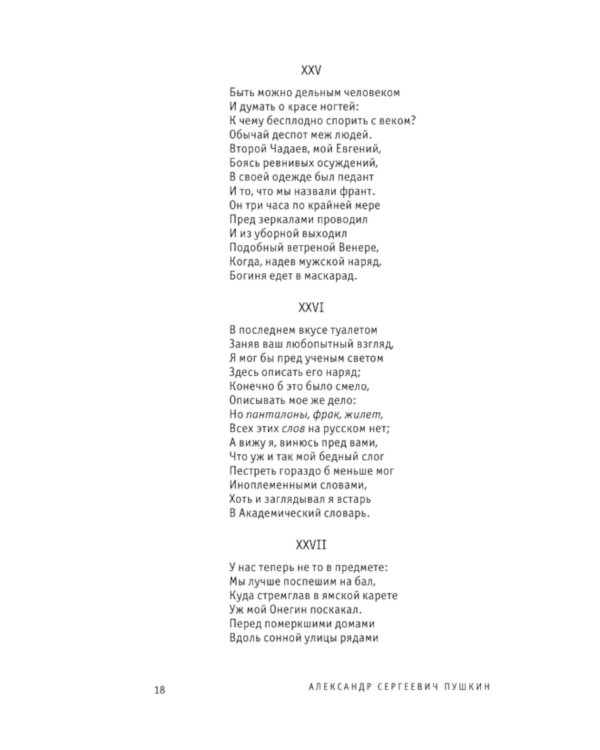 XXV

Быть можно дельным человеком
И думать о красе ногтей:
К чему бесплодно спорить с веком?
Обычай деспот меж людей.
Второй Чадаев, мой Евгений,
Боясь ревнивых осуждений,
В своей одежде был педант
И то, что мы назвали франт.
Он три часа по крайней мере
Пред зеркалами проводил
И из уборной выходил
Подобный ветреной Венере,
Когда, надев мужской наряд,
Богиня едет в маскарад.

XXVI

В последнем вкусе туалетом
Заняв ваш любопытный взгляд,
Я мог бы пред ученым светом
Здесь описать его наряд;
Конечно б это было смело,
Описывать мое же дело:
Но панталоны, фрак, жилет,
Всех этих слов на русском нет;
А вижу я, винюсь пред вами,
Что уж и так мой бедный слог
Пестреть гораздо б меньше мог
Иноплеменными словами,
Хоть и заглядывал я встарь
В Академический словарь.

XXVII

У нас теперь не то в предмете:
Мы лучше поспешим на бал,
Куда стремглав в ямской карете
Уж мой Онегин поскакал.
Перед померкшими домами
Вдоль сонной улицы рядами

18 АЛЕКСАНДР СЕРГЕЕВИЧ ПУШКИН